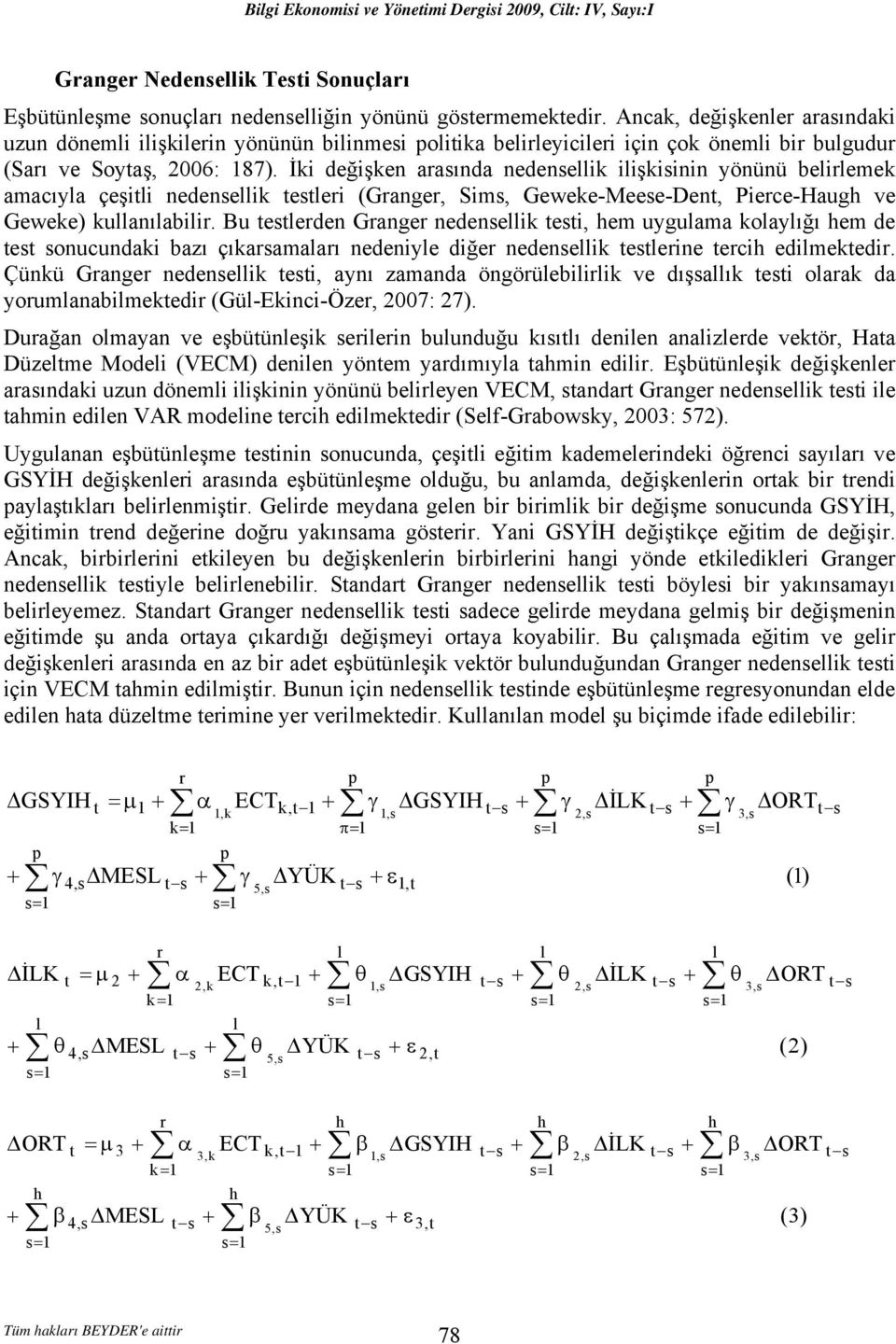 Bilgi Ekonomisi ve Yönetimi Dergisi 2009, Cilt: IV, Sayı:I

Granger Nedensellik Testi Sonuçları

Eşbütünleşme sonuçları nedenselliğin yönünü göstermemektedir. Ancak, değişkenler arasındaki uzun dönemli ilişkilerin yönünün bilinmesi politika belirleyicileri için çok önemli bir bulgudur (Sarı ve Soytaş, 2006: 187). İki değişken arasında nedensellik ilişkisinin yönünü belirlemek amacıyla çeşitli nedensellik testleri (Granger, Sims, Geweke-Meese-Dent, Pierce-Haugh ve Geweke) kullanılabilir. Bu testlerden Granger nedensellik testi, hem uygulama kolaylığı hem de test sonucundaki bazı çıkarsamaları nedeniyle diğer nedensellik testlerine tercih edilmektedir. Çünkü Granger nedensellik testi, aynı zamanda öngörülebilirlik ve dışsallık testi olarak da yorumlanabilmektedir (Gül-Ekinci-Özer, 2007: 27).

Durağan olmayan ve eşbütünleşik serilerin bulunduğu kısıtlı denilen analizlerde vektör, Hata Düzeltme Modeli (VECM) denilen yöntem yardımıyla tahmin edilir. Eşbütünleşik değişkenler arasındaki uzun dönemli ilişkinin yönünü belirleyen VECM, standart Granger nedensellik testi ile tahmin edilen VAR modeline tercih edilmektedir (Self-Grabowsky, 2003: 572).

Uygulanan eşbütünleşme testinin sonucunda, çeşitli eğitim kademelerindeki öğrenci sayıları ve GSYİH değişkenleri arasında eşbütünleşme olduğu, bu anlamda, değişkenlerin ortak bir trendi paylaştıkları belirlenmiştir. Gelirde meydana gelen bir birimlik bir değişme sonucunda GSYİH, eğitimin trend değerine doğru yakınsama gösterir. Yani GSYİH değiştikçe eğitim de değişir. Ancak, birbirlerini etkileyen bu değişkenlerin birbirlerini hangi yönde etkiledikleri Granger nedensellik testiyle belirlenebilir. Standart Granger nedensellik testi böylesi bir yakınsamayı belirleyemez. Standart Granger nedensellik testi sadece gelirde meydana gelmiş bir değişmenin eğitimde şu anda ortaya çıkardığı değişmeyi ortaya koyabilir. Bu çalışmada eğitim ve gelir değişkenleri arasında en az bir adet eşbütünleşik vektör bulunduğundan Granger nedensellik testi için VECM tahmin edilmiştir. Bunun için nedensellik testinde eşbütünleşme regresyonundan elde edilen hata düzeltme terimine yer verilmektedir. Kullanılan model şu biçimde ifade edilebilir:

$\Delta GSYIH_t = \mu_1 + \sum_{k=1}^{r} \alpha_{1,k} ECT_{k,t-1} + \sum_{\pi=1}^{p} \gamma_{1,s} \Delta GSYIH_{t-s} + \sum_{s=1}^{p} \gamma_{2,s} \Delta İLK_{t-s} + \sum_{s=1}^{p} \gamma_{3,s} \Delta ORT_{t-s}$
$+ \sum_{s=1}^{p} \gamma_{4,s} \Delta MESL_{t-s} + \sum_{s=1}^{p} \gamma_{5,s} \Delta YÜK_{t-s} + \varepsilon_{1,t}$ (1)

$\Delta İLK_t = \mu_2 + \sum_{k=1}^{r} \alpha_{2,k} ECT_{k,t-1} + \sum_{s=1}^{l} \theta_{1,s} \Delta GSYIH_{t-s} + \sum_{s=1}^{l} \theta_{2,s} \Delta İLK_{t-s} + \sum_{s=1}^{l} \theta_{3,s} \Delta ORT_{t-s}$
$+ \sum_{s=1}^{l} \theta_{4,s} \Delta MESL_{t-s} + \sum_{s=1}^{l} \theta_{5,s} \Delta YÜK_{t-s} + \varepsilon_{2,t}$ (2)

$\Delta ORT_t = \mu_3 + \sum_{k=1}^{r} \alpha_{3,k} ECT_{k,t-1} + \sum_{s=1}^{h} \beta_{1,s} \Delta GSYIH_{t-s} + \sum_{s=1}^{h} \beta_{2,s} \Delta İLK_{t-s} + \sum_{s=1}^{h} \beta_{3,s} \Delta ORT_{t-s}$
$+ \sum_{s=1}^{h} \beta_{4,s} \Delta MESL_{t-s} + \sum_{s=1}^{h} \beta_{5,s} \Delta YÜK_{t-s} + \varepsilon_{3,t}$ (3)

Tüm hakları BEYDER'e aittir 78